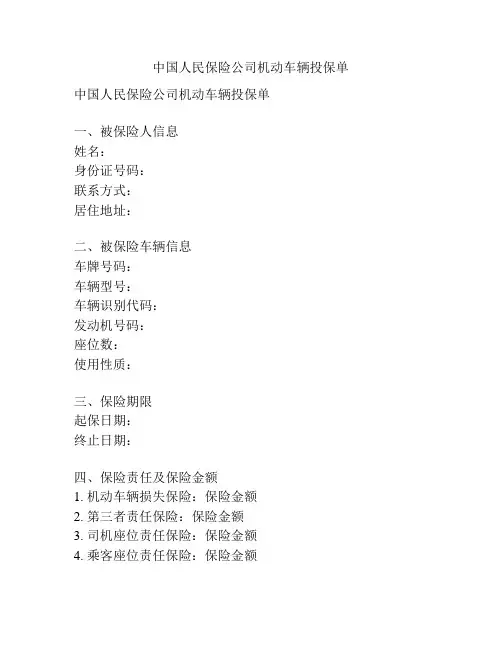 中国人民保险公司机动车辆投保单

中国人民保险公司机动车辆投保单

一、被保险人信息
姓名：
身份证号码：
联系方式：
居住地址：

二、被保险车辆信息
车牌号码：
车辆型号：
车辆识别代码：
发动机号码：
座位数：
使用性质：

三、保险期限
起保日期：
终止日期：

四、保险责任及保险金额
1. 机动车辆损失保险：保险金额
2. 第三者责任保险：保险金额
3. 司机座位责任保险：保险金额
4. 乘客座位责任保险：保险金额